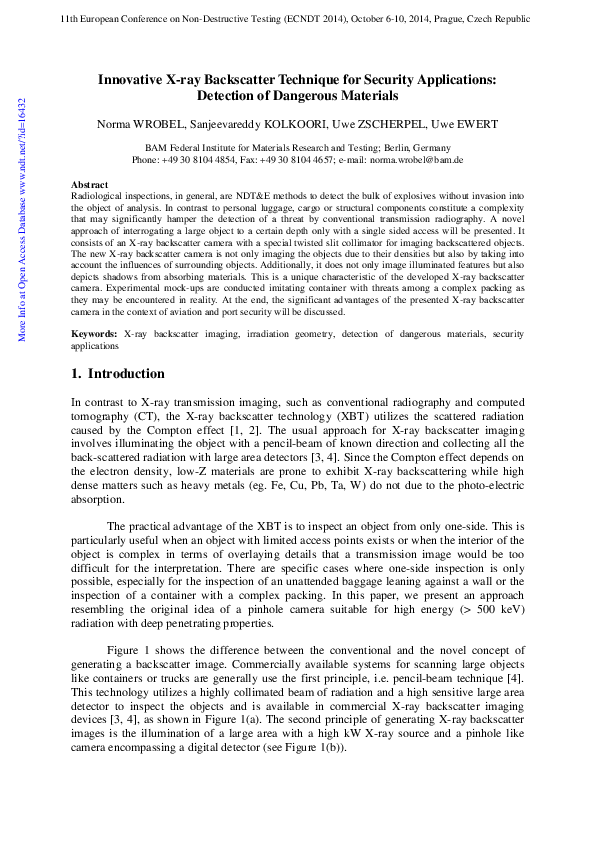 11th European Conference on Non-Destructive Testing (ECNDT 2014), October 6-10, 2014, Prague, Czech Republic

More Info at Open Access Database www.ndt.net/?id=16432

Innovative X-ray Backscatter Technique for Security Applications: Detection of Dangerous Materials

Norma WROBEL, Sanjeevareddy KOLKOORI, Uwe ZSCHERPEL, Uwe EWERT

BAM Federal Institute for Materials Research and Testing; Berlin, Germany
Phone: +49 30 8104 4854, Fax: +49 30 8104 4657; e-mail: norma.wrobel@bam.de

Abstract
Radiological inspections, in general, are NDT&E methods to detect the bulk of explosives without invasion into the object of analysis. In contrast to personal luggage, cargo or structural components constitute a complexity that may significantly hamper the detection of a threat by conventional transmission radiography. A novel approach of interrogating a large object to a certain depth only with a single sided access will be presented. It consists of an X-ray backscatter camera with a special twisted slit collimator for imaging backscattered objects. The new X-ray backscatter camera is not only imaging the objects due to their densities but also by taking into account the influences of surrounding objects. Additionally, it does not only image illuminated features but also depicts shadows from absorbing materials. This is a unique characteristic of the developed X-ray backscatter camera. Experimental mock-ups are conducted imitating container with threats among a complex packing as they may be encountered in reality. At the end, the significant advantages of the presented X-ray backscatter camera in the context of aviation and port security will be discussed.

Keywords: X-ray backscatter imaging, irradiation geometry, detection of dangerous materials, security applications

1. Introduction

In contrast to X-ray transmission imaging, such as conventional radiography and computed tomography (CT), the X-ray backscatter technology (XBT) utilizes the scattered radiation caused by the Compton effect [1, 2]. The usual approach for X-ray backscatter imaging involves illuminating the object with a pencil-beam of known direction and collecting all the back-scattered radiation with large area detectors [3, 4]. Since the Compton effect depends on the electron density, low-Z materials are prone to exhibit X-ray backscattering while high dense matters such as heavy metals (eg. Fe, Cu, Pb, Ta, W) do not due to the photo-electric absorption.

The practical advantage of the XBT is to inspect an object from only one-side. This is particularly useful when an object with limited access points exists or when the interior of the object is complex in terms of overlaying details that a transmission image would be too difficult for the interpretation. There are specific cases where one-side inspection is only possible, especially for the inspection of an unattended baggage leaning against a wall or the inspection of a container with a complex packing. In this paper, we present an approach resembling the original idea of a pinhole camera suitable for high energy (> 500 keV) radiation with deep penetrating properties.

Figure 1 shows the difference between the conventional and the novel concept of generating a backscatter image. Commercially available systems for scanning large objects like containers or trucks are generally use the first principle, i.e. pencil-beam technique [4]. This technology utilizes a highly collimated beam of radiation and a high sensitive large area detector to inspect the objects and is available in commercial X-ray backscatter imaging devices [3, 4], as shown in Figure 1(a). The second principle of generating X-ray backscatter images is the illumination of a large area with a high kW X-ray source and a pinhole like camera encompassing a digital detector (see Figure 1(b)).